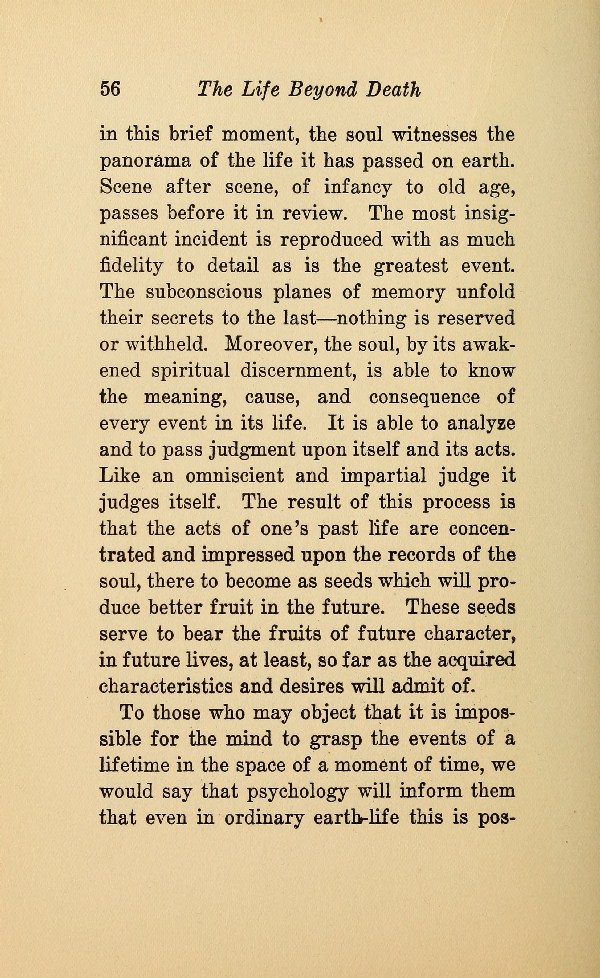 56 The Life Beyond Death

in this brief moment, the soul witnesses the panorama of the life it has passed on earth. Scene after scene, of infancy to old age, passes before it in review. The most insignificant incident is reproduced with as much fidelity to detail as is the greatest event. The subconscious planes of memory unfold their secrets to the last—nothing is reserved or withheld. Moreover, the soul, by its awakened spiritual discernment, is able to know the meaning, cause, and consequence of every event in its life. It is able to analyze and to pass judgment upon itself and its acts. Like an omniscient and impartial judge it judges itself. The result of this process is that the acts of one's past life are concentrated and impressed upon the records of the soul, there to become as seeds which will produce better fruit in the future. These seeds serve to bear the fruits of future character, in future lives, at least, so far as the acquired characteristics and desires will admit of.

To those who may object that it is impossible for the mind to grasp the events of a lifetime in the space of a moment of time, we would say that psychology will inform them that even in ordinary earth-life this is pos-